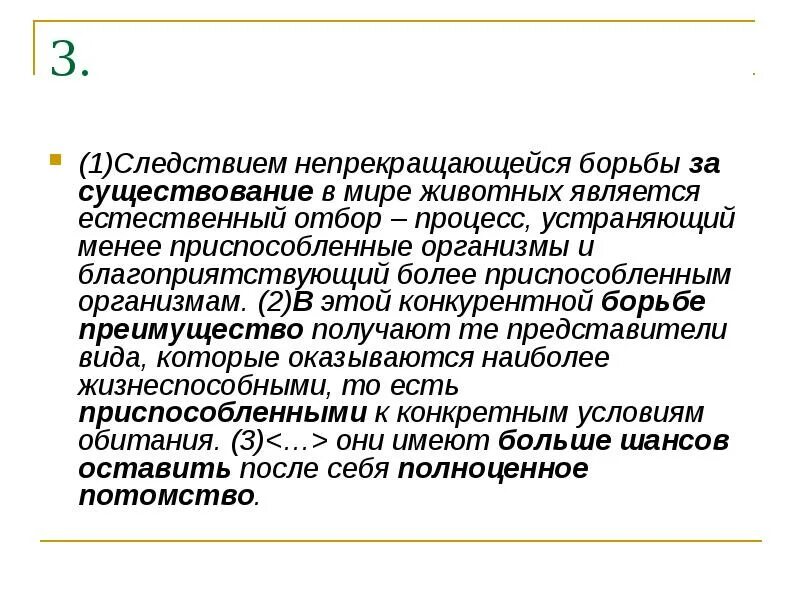 3.

(1)Следствием непрекращающейся борьбы за существование в мире животных является естественный отбор – процесс, устраняющий менее приспособленные организмы и благоприятствующий более приспособленным организмам. (2)В этой конкурентной борьбе преимущество получают те представители вида, которые оказываются наиболее жизнеспособными, то есть приспособленными к конкретным условиям обитания. (3)<…> они имеют больше шансов оставить после себя полноценное потомство.